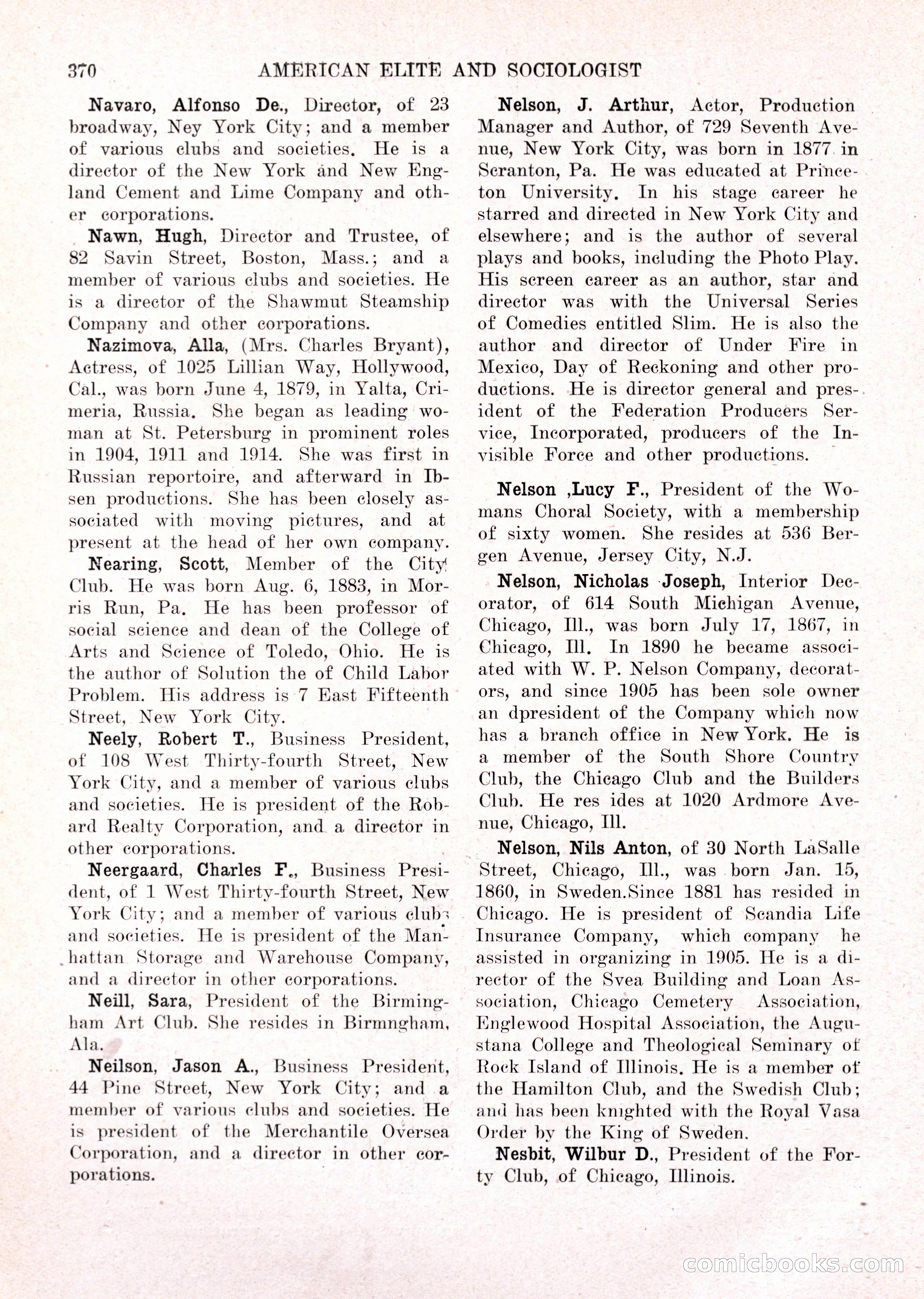 370 AMERICAN ELITE AND SOCIOLOGIST

Navaro, Alfonso De., Director, of 23 broadway, Ney York City; and a member of various clubs and societies. He is a director of the New York and New England Cement and Lime Company and other corporations.

Nawn, Hugh, Director and Trustee, of 82 Savin Street, Boston, Mass.; and a member of various clubs and societies. He is a director of the Shawmut Steamship Company and other corporations.

Nazimova, Alla, (Mrs. Charles Bryant), Actress, of 1025 Lillian Way, Hollywood, Cal., was born June 4, 1879, in Yalta, Crimeria, Russia. She began as leading woman at St. Petersburg in prominent roles in 1904, 1911 and 1914. She was first in Russian reportoire, and afterward in Ibsen productions. She has been closely associated with moving pictures, and at present at the head of her own company.

Nearing, Scott, Member of the City Club. He was born Aug. 6, 1883, in Morris Run, Pa. He has been professor of social science and dean of the College of Arts and Science of Toledo, Ohio. He is the author of Solution the of Child Labor Problem. His address is 7 East Fifteenth Street, New York City.

Neely, Robert T., Business President, of 108 West Thirty-fourth Street, New York City, and a member of various clubs and societies. He is president of the Robard Realty Corporation, and a director in other corporations.

Neergaard, Charles F., Business President, of 1 West Thirty-fourth Street, New York City; and a member of various clubs and societies. He is president of the Manhattan Storage and Warehouse Company, and a director in other corporations.

Neill, Sara, President of the Birmingham Art Club. She resides in Birmngham, Ala.

Neilson, Jason A., Business President, 44 Pine Street, New York City; and a member of various clubs and societies. He is president of the Merchantile Oversea Corporation, and a director in other corporations.

Nelson, J. Arthur, Actor, Production Manager and Author, of 729 Seventh Avenue, New York City, was born in 1877 in Scranton, Pa. He was educated at Princeton University. In his stage career he starred and directed in New York City and elsewhere; and is the author of several plays and books, including the Photo Play. His screen career as an author, star and director was with the Universal Series of Comedies entitled Slim. He is also the author and director of Under Fire in Mexico, Day of Reckoning and other productions. He is director general and president of the Federation Producers Service, Incorporated, producers of the Invisible Force and other productions.

Nelson ,Lucy F., President of the Womans Choral Society, with a membership of sixty women. She resides at 536 Bergen Avenue, Jersey City, N.J.

Nelson, Nicholas Joseph, Interior Decorator, of 614 South Michigan Avenue, Chicago, Ill., was born July 17, 1867, in Chicago, Ill. In 1890 he became associated with W. P. Nelson Company, decorators, and since 1905 has been sole owner an dpresident of the Company which now has a branch office in New York. He is a member of the South Shore Country Club, the Chicago Club and the Builders Club. He res ides at 1020 Ardmore Avenue, Chicago, Ill.

Nelson, Nils Anton, of 30 North LaSalle Street, Chicago, Ill., was born Jan. 15, 1860, in Sweden.Since 1881 has resided in Chicago. He is president of Scandia Life Insurance Company, which company he assisted in organizing in 1905. He is a director of the Svea Building and Loan Association, Chicago Cemetery Association, Englewood Hospital Association, the Augustana College and Theological Seminary of Rock Island of Illinois. He is a member of the Hamilton Club, and the Swedish Club; and has been knighted with the Royal Vasa Order by the King of Sweden.

Nesbit, Wilbur D., President of the Forty Club, of Chicago, Illinois.

comicbooks.com